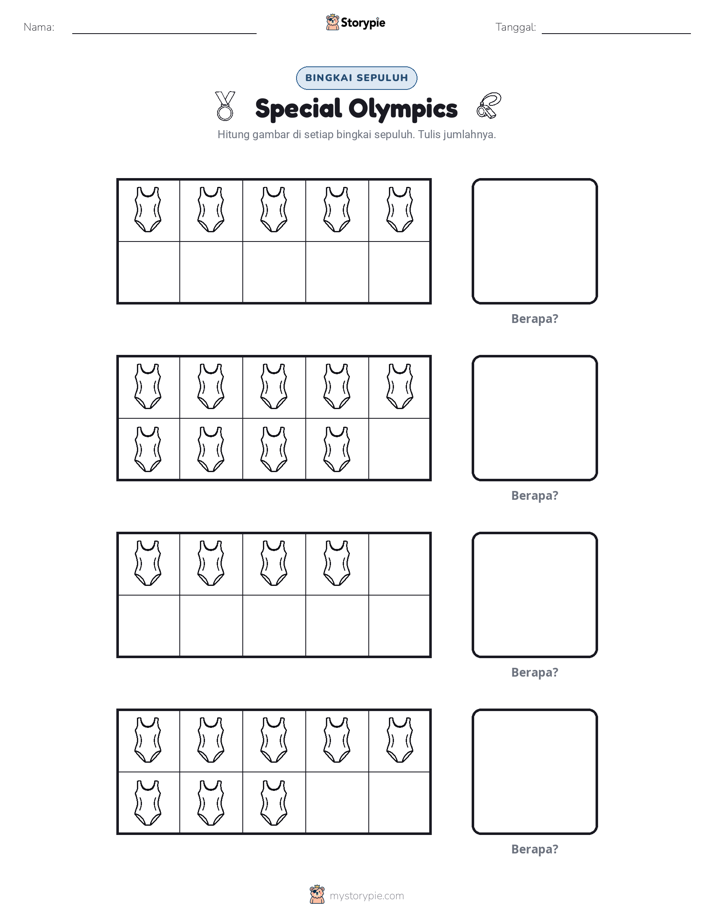 Nama: ____ Storypie Tanggal: ____

BINGKAI SEPULUH

Special Olympics

Hitung gambar di setiap bingkai sepuluh. Tulis jumlahnya.

Berapa?

Berapa?

Berapa?

Berapa?

mystorypie.com